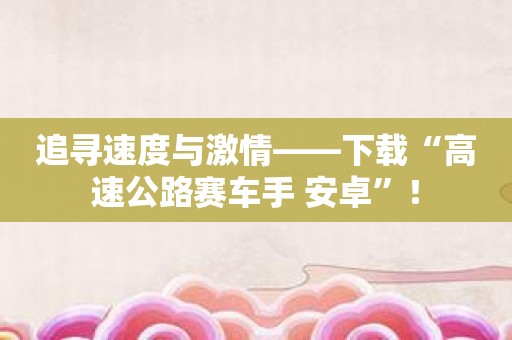 追寻速度与激情——下载“高速公路赛车手 安卓”！